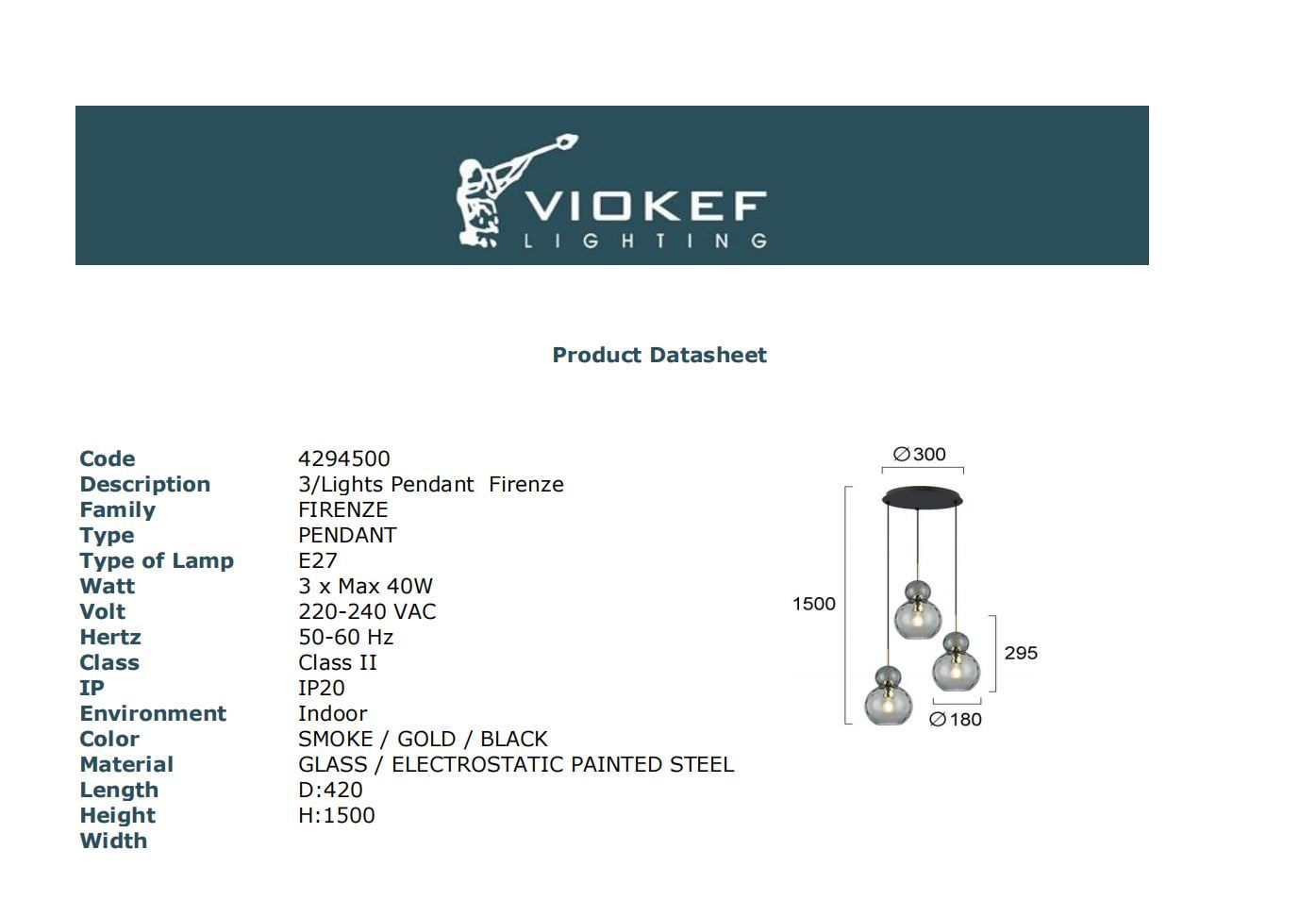 VIOKEF
LIGHTING

Product Datasheet

Code 4294500
Description 3/Lights Pendant Firenze
Family FIRENZE
Type PENDANT
Type of Lamp E27
Watt 3 x Max 40W
Volt 220-240 VAC
Hertz 50-60 Hz
Class Class II
IP IP20
Environment Indoor
Color SMOKE / GOLD / BLACK
Material GLASS / ELECTROSTATIC PAINTED STEEL
Length D:420
Height H:1500
Width

∅300
1500
295
∅180